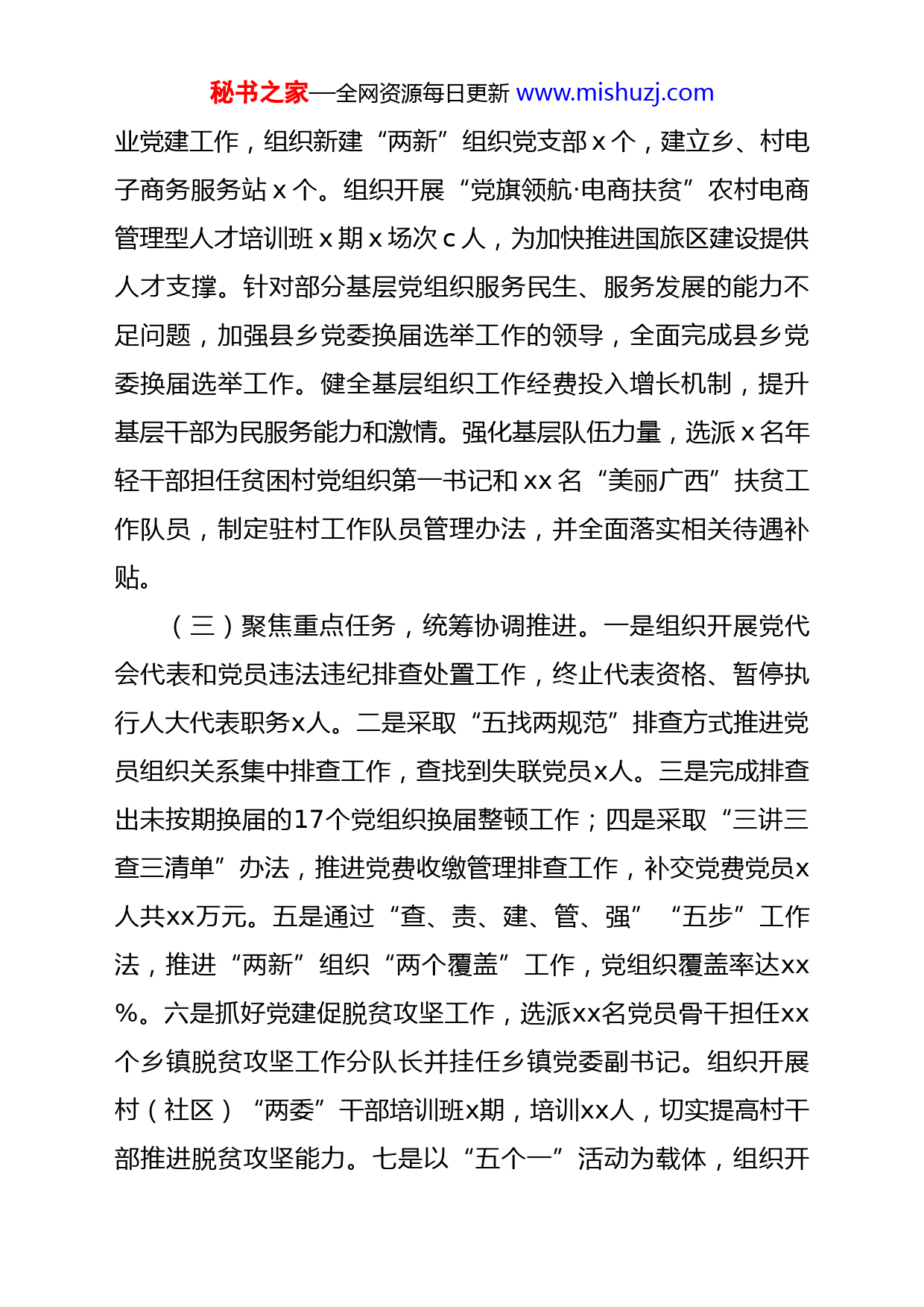 秘书之家—全网资源每日更新 www.mishuzj.com

业党建工作，组织新建“两新”组织党支部 x 个，建立乡、村电子商务服务站 x 个。组织开展“党旗领航·电商扶贫”农村电商管理型人才培训班 x 期 x 场次 c 人，为加快推进国旅区建设提供人才支撑。针对部分基层党组织服务民生、服务发展的能力不足问题，加强县乡党委换届选举工作的领导，全面完成县乡党委换届选举工作。健全基层组织工作经费投入增长机制，提升基层干部为民服务能力和激情。强化基层队伍力量，选派 x 名年轻干部担任贫困村党组织第一书记和 xx 名“美丽广西”扶贫工作队员，制定驻村工作队员管理办法，并全面落实相关待遇补贴。

（三）聚焦重点任务，统筹协调推进。一是组织开展党代会代表和党员违法违纪排查处置工作，终止代表资格、暂停执行人大代表职务x人。二是采取“五找两规范”排查方式推进党员组织关系集中排查工作，查找到失联党员x人。三是完成排查出未按期换届的17个党组织换届整顿工作；四是采取“三讲三查三清单”办法，推进党费收缴管理排查工作，补交党费党员x人共xx万元。五是通过“查、责、建、管、强”“五步”工作法，推进“两新”组织“两个覆盖”工作，党组织覆盖率达xx%。六是抓好党建促脱贫攻坚工作，选派xx名党员骨干担任xx个乡镇脱贫攻坚工作分队长并挂任乡镇党委副书记。组织开展村（社区）“两委”干部培训班x期，培训xx人，切实提高村干部推进脱贫攻坚能力。七是以“五个一”活动为载体，组织开